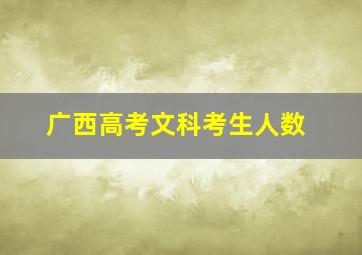 广西高考文科考生人数